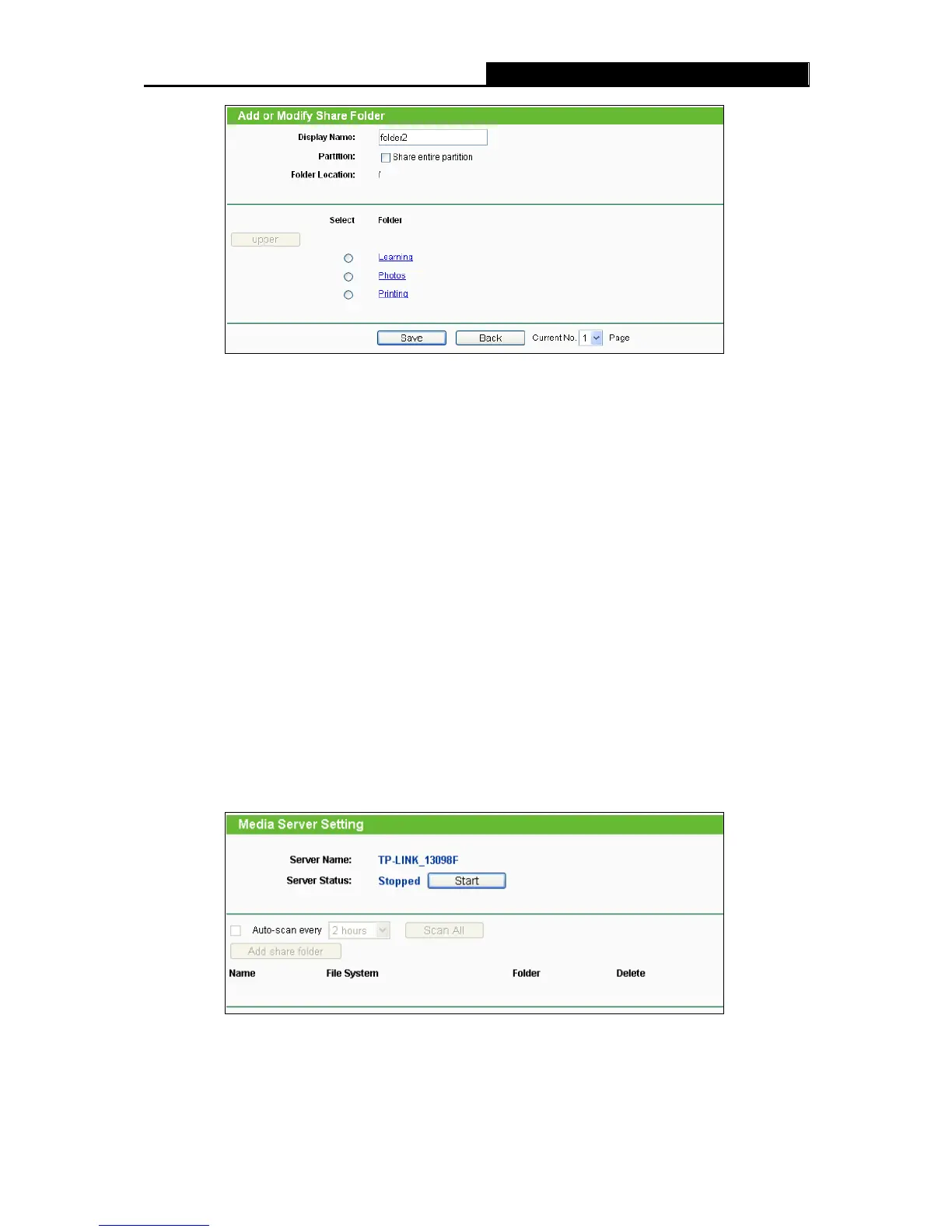 Add or Modify Share Folder

Display Name: folder2

Partition: Share entire partition

Folder Location: /

Select Folder

upper

Learning

Photos

Printing

Save Back Current No. 1 Page

Media Server Setting

Server Name: TP-LINK_13098F

Server Status: Stopped Start

Auto-scan every 2 hours Scan All

Add share folder

| Name | File System | Folder | Delete |
|---|---|---|---|